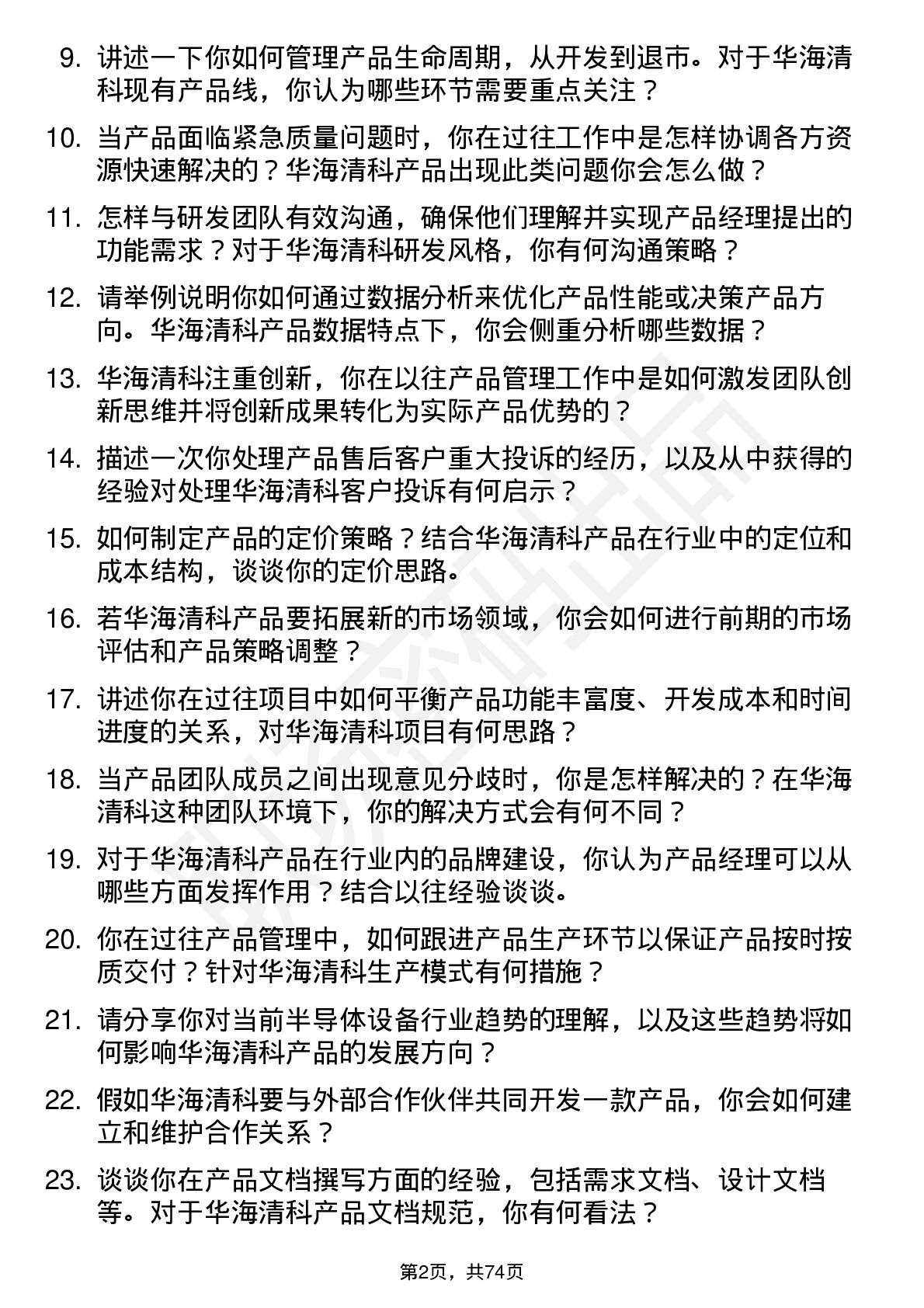 9. 讲述一下你如何管理产品生命周期，从开发到退市。对于华海清科现有产品线，你认为哪些环节需要重点关注？

10. 当产品面临紧急质量问题时，你在过往工作中是怎样协调各方资源快速解决的？华海清科产品出现此类问题你会怎么做？

11. 怎样与研发团队有效沟通，确保他们理解并实现产品经理提出的功能需求？对于华海清科研发风格，你有何沟通策略？

12. 请举例说明你如何通过数据分析来优化产品性能或决策产品方向。华海清科产品数据特点下，你会侧重分析哪些数据？

13. 华海清科注重创新，你在以往产品管理工作中是如何激发团队创新思维并将创新成果转化为实际产品优势的？

14. 描述一次你处理产品售后客户重大投诉的经历，以及从中获得的经验对处理华海清科客户投诉有何启示？

15. 如何制定产品的定价策略？结合华海清科产品在行业中的定位和成本结构，谈谈你的定价思路。

16. 若华海清科产品要拓展新的市场领域，你会如何进行前期的市场评估和产品策略调整？

17. 讲述你在过往项目中如何平衡产品功能丰富度、开发成本和时间进度的关系，对华海清科项目有何思路？

18. 当产品团队成员之间出现意见分歧时，你是怎样解决的？在华海清科这种团队环境下，你的解决方式会有何不同？

19. 对于华海清科产品在行业内的品牌建设，你认为产品经理可以从哪些方面发挥作用？结合以往经验谈谈。

20. 你在过往产品管理中，如何跟进产品生产环节以保证产品按时按质交付？针对华海清科生产模式有何措施？

21. 请分享你对当前半导体设备行业趋势的理解，以及这些趋势将如何影响华海清科产品的发展方向？

22. 假如华海清科要与外部合作伙伴共同开发一款产品，你会如何建立和维护合作关系？

23. 谈谈你在产品文档撰写方面的经验，包括需求文档、设计文档等。对于华海清科产品文档规范，你有何看法？

第2页，共74页